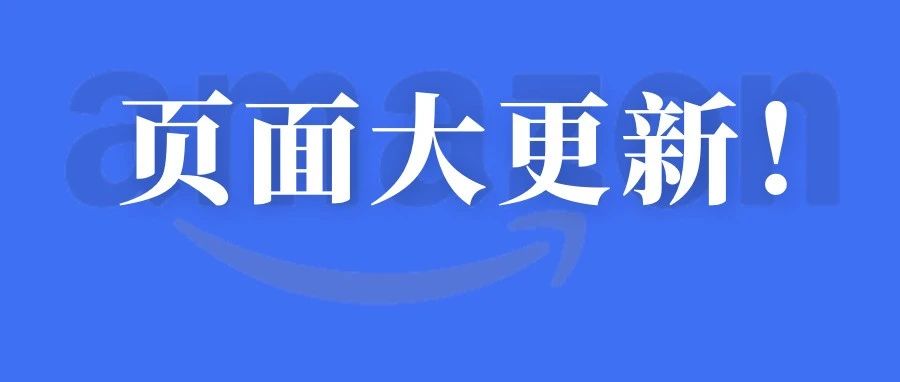 amazon

页面大更新！